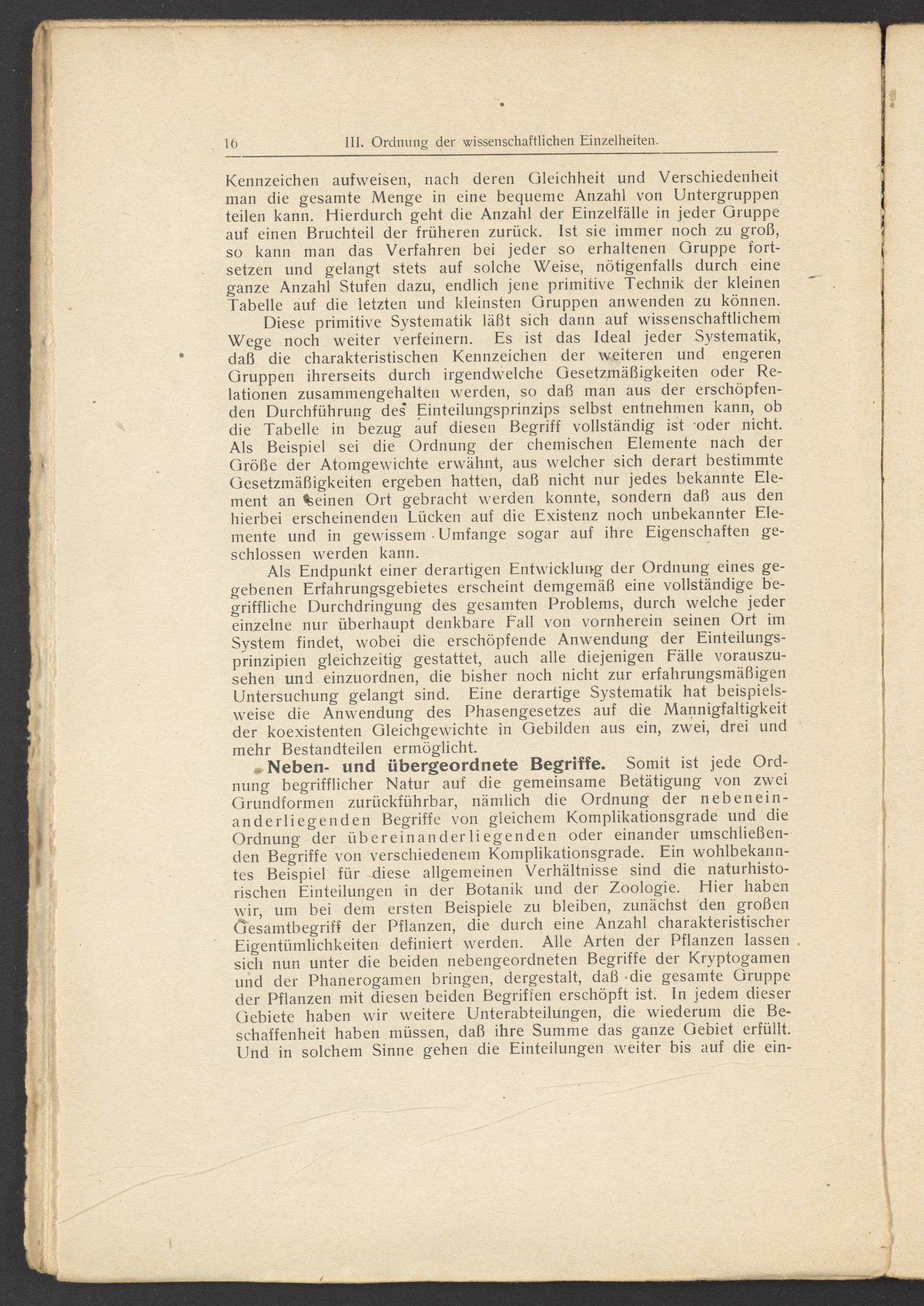 16 III. Ordnung der wissenschaftlichen Einzelheiten.

Kennzeichen aufweisen, nach deren Gleichheit und Verschiedenheit man die gesamte Menge in eine bequeme Anzahl von Untergruppen teilen kann. Hierdurch geht die Anzahl der Einzelfälle in jeder Gruppe auf einen Bruchteil der früheren zurück. Ist sie immer noch zu groß, so kann man das Verfahren bei jeder so erhaltenen Gruppe fortsetzen und gelangt stets auf solche Weise, nötigenfalls durch eine ganze Anzahl Stufen dazu, endlich jene primitive Technik der kleinen Tabelle auf die letzten und kleinsten Gruppen anwenden zu können.

Diese primitive Systematik läßt sich dann auf wissenschaftlichem Wege noch weiter verfeinern. Es ist das Ideal jeder Systematik, daß die charakteristischen Kennzeichen der weiteren und engeren Gruppen ihrerseits durch irgendwelche Gesetzmäßigkeiten oder Relationen zusammengehalten werden, so daß man aus der erschöpfenden Durchführung des Einteilungsprinzips selbst entnehmen kann, ob die Tabelle in bezug auf diesen Begriff vollständig ist oder nicht. Als Beispiel sei die Ordnung der chemischen Elemente nach der Größe der Atomgewichte erwähnt, aus welcher sich derart bestimmte Gesetzmäßigkeiten ergeben hatten, daß nicht nur jedes bekannte Element an seinen Ort gebracht werden konnte, sondern daß aus den hierbei erscheinenden Lücken auf die Existenz noch unbekannter Elemente und in gewissem Umfange sogar auf ihre Eigenschaften geschlossen werden kann.

Als Endpunkt einer derartigen Entwicklung der Ordnung eines gegebenen Erfahrungsgebietes erscheint demgemäß eine vollständige begriffliche Durchdringung des gesamten Problems, durch welche jeder einzelne nur überhaupt denkbare Fall von vornherein seinen Ort im System findet, wobei die erschöpfende Anwendung der Einteilungsprinzipien gleichzeitig gestattet, auch alle diejenigen Fälle vorauszusehen und einzuordnen, die bisher noch nicht zur erfahrungsmäßigen Untersuchung gelangt sind. Eine derartige Systematik hat beispielsweise die Anwendung des Phasengesetzes auf die Mannigfaltigkeit der koexistenten Gleichgewichte in Gebilden aus ein, zwei, drei und mehr Bestandteilen ermöglicht.

Neben- und übergeordnete Begriffe. Somit ist jede Ordnung begrifflicher Natur auf die gemeinsame Betätigung von zwei Grundformen zurückführbar, nämlich die Ordnung der nebeneinanderliegenden Begriffe von gleichem Komplikationsgrade und die Ordnung der übereinanderliegenden oder einander umschließenden Begriffe von verschiedenem Komplikationsgrade. Ein wohlbekanntes Beispiel für diese allgemeinen Verhältnisse sind die naturhistorischen Einteilungen in der Botanik und der Zoologie. Hier haben wir, um bei dem ersten Beispiele zu bleiben, zunächst den großen Gesamtbegriff der Pflanzen, die durch eine Anzahl charakteristischer Eigentümlichkeiten definiert werden. Alle Arten der Pflanzen lassen sich nun unter die beiden nebengeordneten Begriffe der Kryptogamen und der Phanerogamen bringen, dergestalt, daß die gesamte Gruppe der Pflanzen mit diesen beiden Begriffen erschöpft ist. In jedem dieser Gebiete haben wir weitere Unterabteilungen, die wiederum die Beschaffenheit haben müssen, daß ihre Summe das ganze Gebiet erfüllt. Und in solchem Sinne gehen die Einteilungen weiter bis auf die ein-